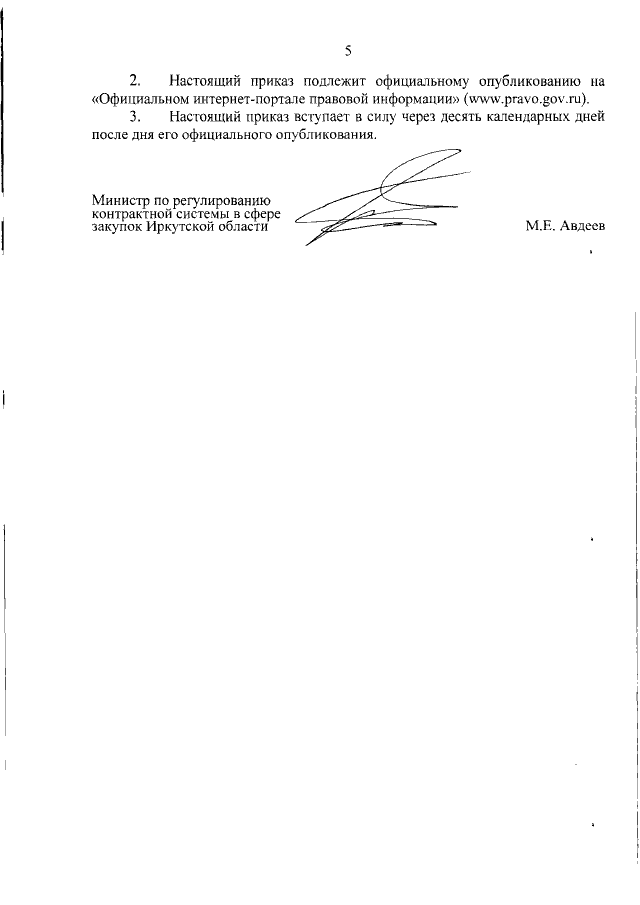 5

2. Настоящий приказ подлежит официальному опубликованию на «Официальном интернет-портале правовой информации» (www.pravo.gov.ru).

3. Настоящий приказ вступает в силу через десять календарных дней после дня его официального опубликования.

Министр по регулированию контрактной системы в сфере закупок Иркутской области

М.Е. Авдеев